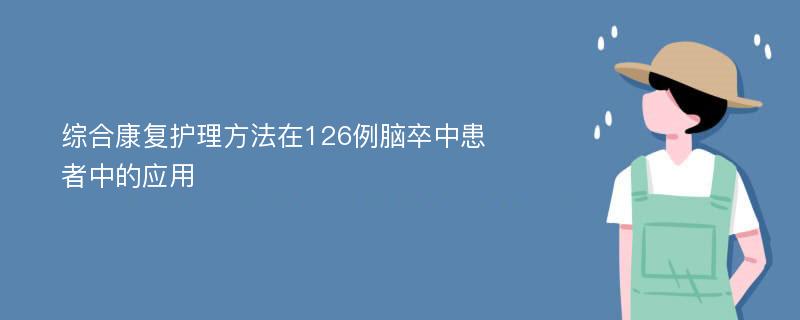 综合康复护理方法在126例脑卒中患者中的应用